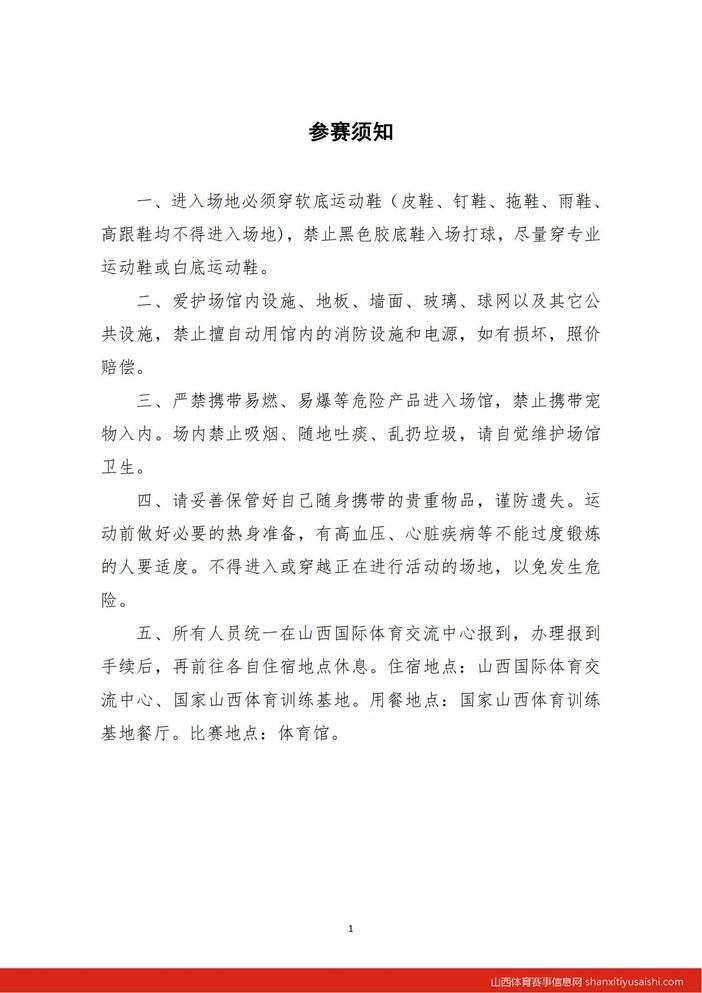 参赛须知

一、进入场地必须穿软底运动鞋（皮鞋、钉鞋、拖鞋、雨鞋、高跟鞋均不得进入场地），禁止黑色胶底鞋入场打球，尽量穿专业运动鞋或白底运动鞋。

二、爱护场馆内设施、地板、墙面、玻璃、球网以及其它公共设施，禁止擅自动用馆内的消防设施和电源，如有损坏，照价赔偿。

三、严禁携带易燃、易爆等危险产品进入场馆，禁止携带宠物入内。场内禁止吸烟、随地吐痰、乱扔垃圾，请自觉维护场馆卫生。

四、请妥善保管好自己随身携带的贵重物品，谨防遗失。运动前做好必要的热身准备，有高血压、心脏疾病等不能过度锻炼的人要适度。不得进入或穿越正在进行活动的场地，以免发生危险。

五、所有人员统一在山西国际体育交流中心报到，办理报到手续后，再前往各自住宿地点休息。住宿地点：山西国际体育交流中心、国家山西体育训练基地。用餐地点：国家山西体育训练基地餐厅。比赛地点：体育馆。

1

山西体育赛事信息网 shanxitiyusaishi.com